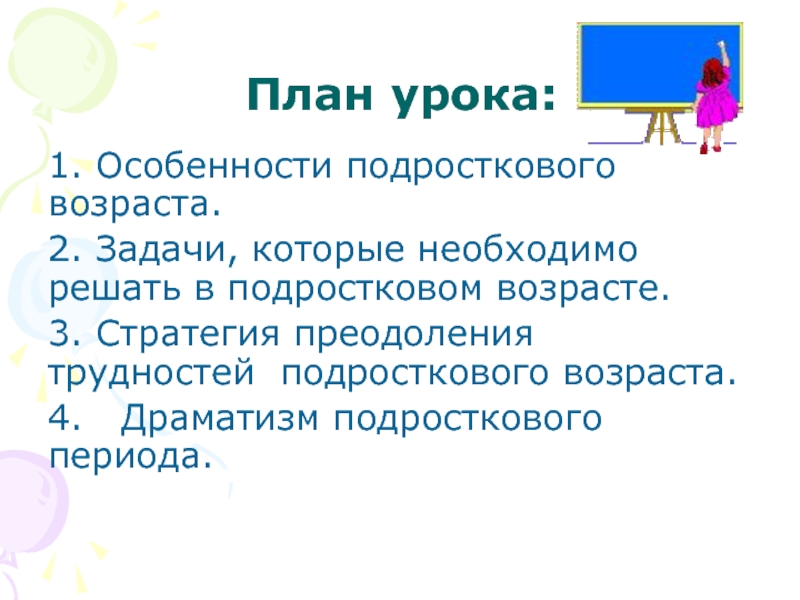 План урока:

1. Особенности подросткового возраста.

2. Задачи, которые необходимо решать в подростковом возрасте.

3. Стратегия преодоления трудностей  подросткового возраста.

4.   Драматизм подросткового периода.